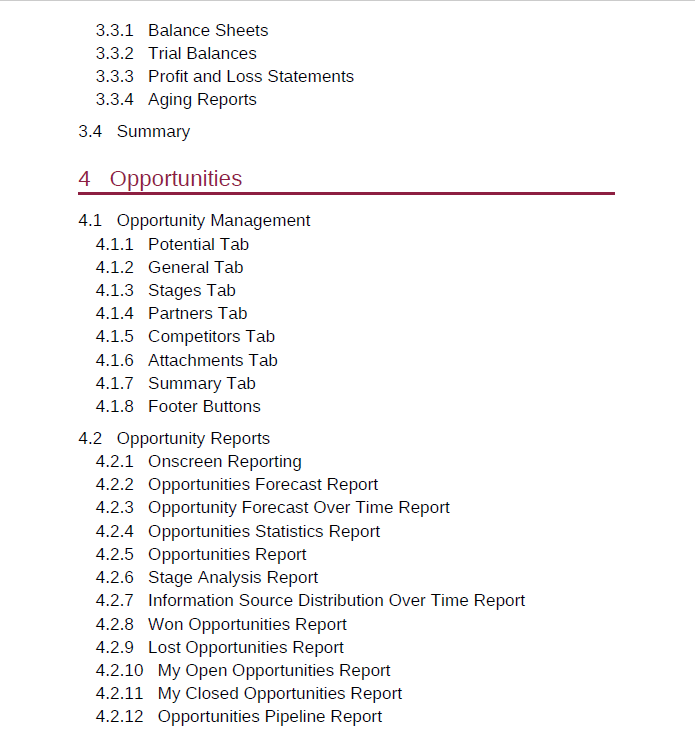 3.3.1 Balance Sheets
3.3.2 Trial Balances
3.3.3 Profit and Loss Statements
3.3.4 Aging Reports

3.4 Summary

4 Opportunities

4.1 Opportunity Management
4.1.1 Potential Tab
4.1.2 General Tab
4.1.3 Stages Tab
4.1.4 Partners Tab
4.1.5 Competitors Tab
4.1.6 Attachments Tab
4.1.7 Summary Tab
4.1.8 Footer Buttons

4.2 Opportunity Reports
4.2.1 Onscreen Reporting
4.2.2 Opportunities Forecast Report
4.2.3 Opportunity Forecast Over Time Report
4.2.4 Opportunities Statistics Report
4.2.5 Opportunities Report
4.2.6 Stage Analysis Report
4.2.7 Information Source Distribution Over Time Report
4.2.8 Won Opportunities Report
4.2.9 Lost Opportunities Report
4.2.10 My Open Opportunities Report
4.2.11 My Closed Opportunities Report
4.2.12 Opportunities Pipeline Report